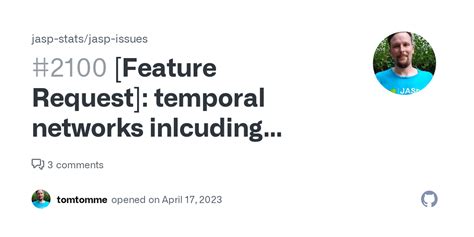 jasp-stats/jasp-issues

#2100 [Feature Request]: temporal networks inlcuding...

JASP

3 comments

tomtomme opened on April 17, 2023